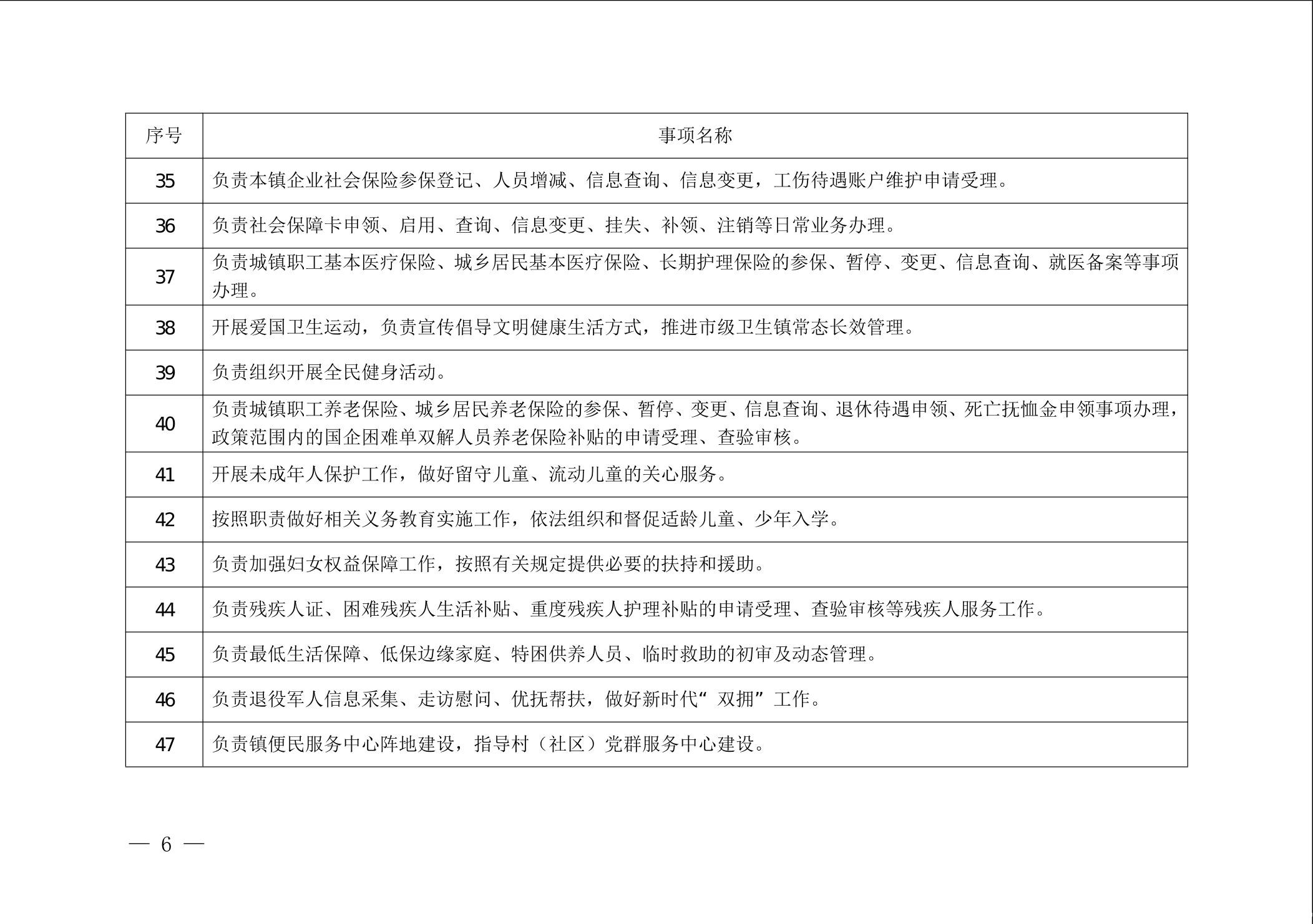 | 序号 | 事项名称 |
|---|---|
| 35 | 负责本镇企业社会保险参保登记、人员增减、信息查询、信息变更，工伤待遇账户维护申请受理。 |
| 36 | 负责社会保障卡申领、启用、查询、信息变更、挂失、补领、注销等日常业务办理。 |
| 37 | 负责城镇职工基本医疗保险、城乡居民基本医疗保险、长期护理保险的参保、暂停、变更、信息查询、就医备案等事项办理。 |
| 38 | 开展爱国卫生运动，负责宣传倡导文明健康生活方式，推进市级卫生镇常态长效管理。 |
| 39 | 负责组织开展全民健身活动。 |
| 40 | 负责城镇职工养老保险、城乡居民养老保险的参保、暂停、变更、信息查询、退休待遇申领、死亡抚恤金申领事项办理，政策范围内的国企困难单双解人员养老保险补贴的申请受理、查验审核。 |
| 41 | 开展未成年人保护工作，做好留守儿童、流动儿童的关心服务。 |
| 42 | 按照职责做好相关义务教育实施工作，依法组织和督促适龄儿童、少年入学。 |
| 43 | 负责加强妇女权益保障工作，按照有关规定提供必要的扶持和援助。 |
| 44 | 负责残疾人证、困难残疾人生活补贴、重度残疾人护理补贴的申请受理、查验审核等残疾人服务工作。 |
| 45 | 负责最低生活保障、低保边缘家庭、特困供养人员、临时救助的初审及动态管理。 |
| 46 | 负责退役军人信息采集、走访慰问、优抚帮扶，做好新时代“双拥”工作。 |
| 47 | 负责镇便民服务中心阵地建设，指导村（社区）党群服务中心建设。 |

— 6 —